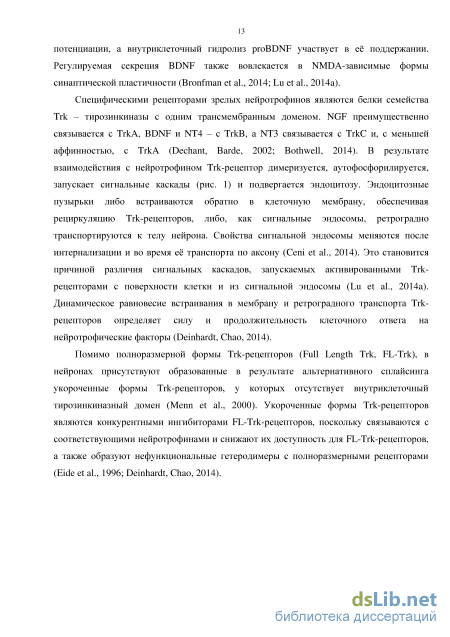 13

потенциации, а внутриклеточный гидролиз proBDNF участвует в её поддержании. Регулируемая секреция BDNF также вовлекается в NMDA-зависимые формы синаптической пластичности (Bronfman et al., 2014; Lu et al., 2014a).

Специфическими рецепторами зрелых нейротрофинов являются белки семейства Trk – тирозинкиназы с одним трансмембранным доменом. NGF преимущественно связывается с TrkA, BDNF и NT4 – с TrkB, а NT3 связывается с TrkC и, с меньшей аффинностью, с TrkA (Dechant, Barde, 2002; Bothwell, 2014). В результате взаимодействия с нейротрофином Trk-рецептор димеризуется, аутофосфорилируется, запускает сигнальные каскады (рис. 1) и подвергается эндоцитозу. Эндоцитозные пузырьки либо встраиваются обратно в клеточную мембрану, обеспечивая рециркуляцию Trk-рецепторов, либо, как сигнальные эндосомы, ретроградно транспортируются к телу нейрона. Свойства сигнальной эндосомы меняются после интернализации и во время её транспорта по аксону (Ceni et al., 2014). Это становится причиной различия сигнальных каскадов, запускаемых активированными Trk-рецепторами с поверхности клетки и из сигнальной эндосомы (Lu et al., 2014a). Динамическое равновесие встраивания в мембрану и ретроградного транспорта Trk-рецепторов определяет силу и продолжительность клеточного ответа на нейротрофические факторы (Deinhardt, Chao, 2014).

Помимо полноразмерной формы Trk-рецепторов (Full Length Trk, FL-Trk), в нейронах присутствуют образованные в результате альтернативного сплайсинга укороченные формы Trk-рецепторов, у которых отсутствует внутриклеточный тирозинкиназный домен (Menn et al., 2000). Укороченные формы Trk-рецепторов являются конкурентными ингибиторами FL-Trk-рецепторов, поскольку связываются с соответствующими нейротрофинами и снижают их доступность для FL-Trk-рецепторов, а также образуют нефункциональные гетеродимеры с полноразмерными рецепторами (Eide et al., 1996; Deinhardt, Chao, 2014).

dsLib.net
библиотека диссертаций